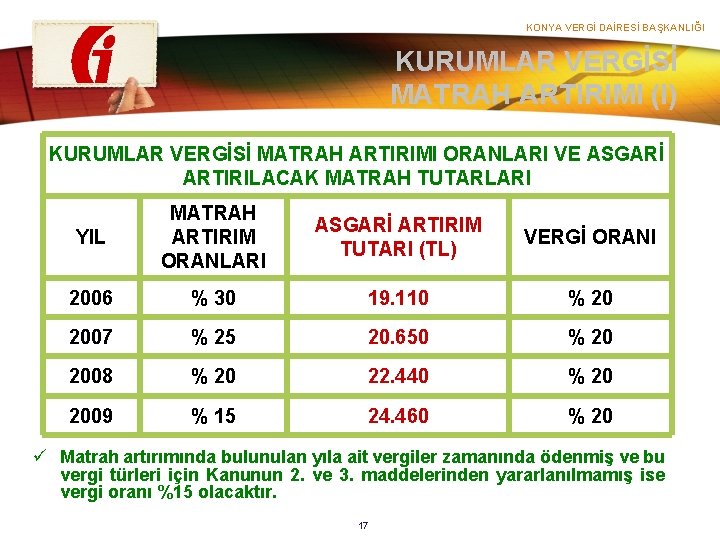 KONYA VERGİ DAİRESİ BAŞKANLIĞI

KURUMLAR VERGİSİ MATRAH ARTIRIMI (I)

KURUMLAR VERGİSİ MATRAH ARTIRIMI ORANLARI VE ASGARİ ARTIRILACAK MATRAH TUTARLARI

| YIL | MATRAH ARTIRIM ORANLARI | ASGARİ ARTIRIM TUTARI (TL) | VERGİ ORANI |
|---|---|---|---|
| 2006 | % 30 | 19.110 | % 20 |
| 2007 | % 25 | 20.650 | % 20 |
| 2008 | % 20 | 22.440 | % 20 |
| 2009 | % 15 | 24.460 | % 20 |

✓ Matrah artırımında bulunulan yıla ait vergiler zamanında ödenmiş ve bu vergi türleri için Kanunun 2. ve 3. maddelerinden yararlanılmamış ise vergi oranı %15 olacaktır.

17